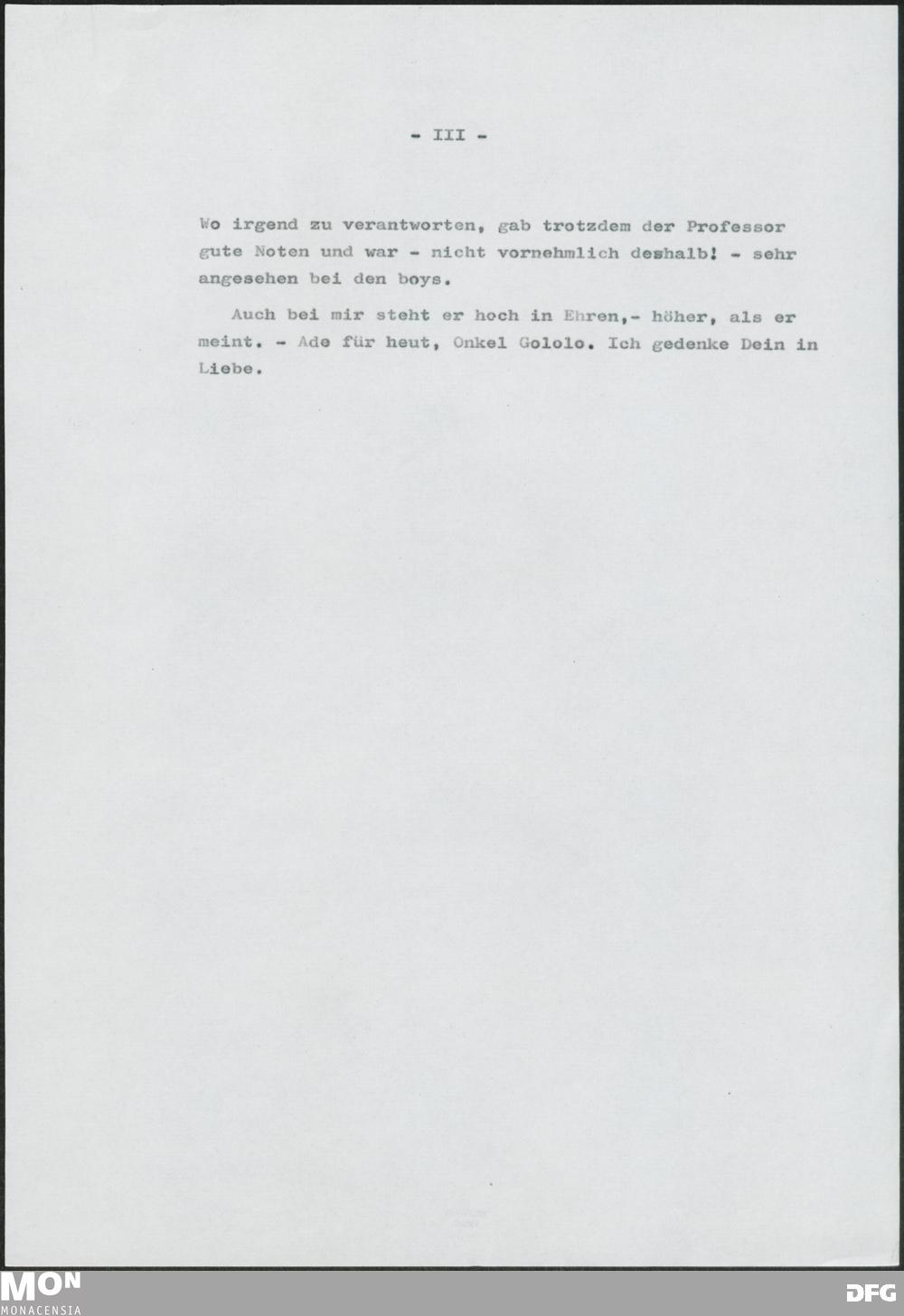 - III -

Wo irgend zu verantworten, gab trotzdem der Professor gute Noten und war - nicht vornehmlich deshalb! - sehr angesehen bei den boys.

Auch bei mir steht er hoch in Ehren,- höher, als er meint. - Ade für heut, Onkel Gololo. Ich gedenke Dein in Liebe.

MON
MONACENSIA

DFG